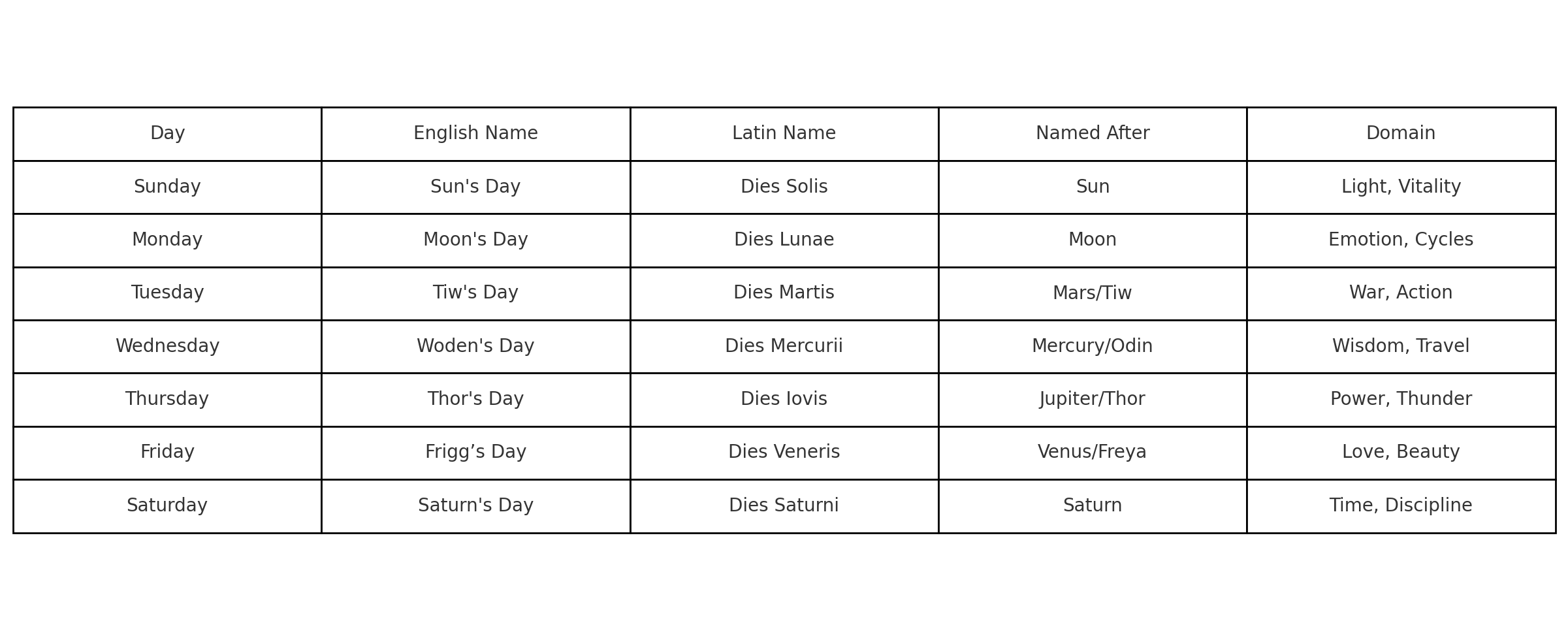 | Day | English Name | Latin Name | Named After | Domain |
|---|---|---|---|---|
| Sunday | Sun's Day | Dies Solis | Sun | Light, Vitality |
| Monday | Moon's Day | Dies Lunae | Moon | Emotion, Cycles |
| Tuesday | Tiw's Day | Dies Martis | Mars/Tiw | War, Action |
| Wednesday | Woden's Day | Dies Mercurii | Mercury/Odin | Wisdom, Travel |
| Thursday | Thor's Day | Dies Iovis | Jupiter/Thor | Power, Thunder |
| Friday | Frigg’s Day | Dies Veneris | Venus/Freya | Love, Beauty |
| Saturday | Saturn's Day | Dies Saturni | Saturn | Time, Discipline |